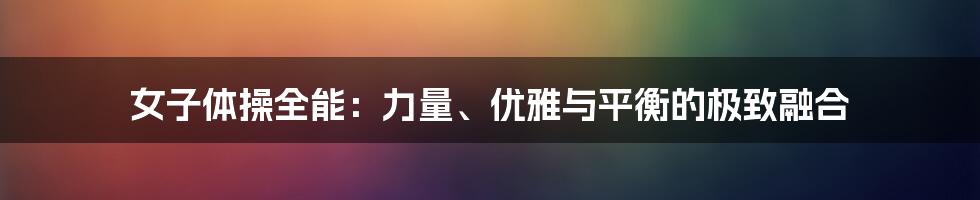 女子体操全能：力量、优雅与平衡的极致融合